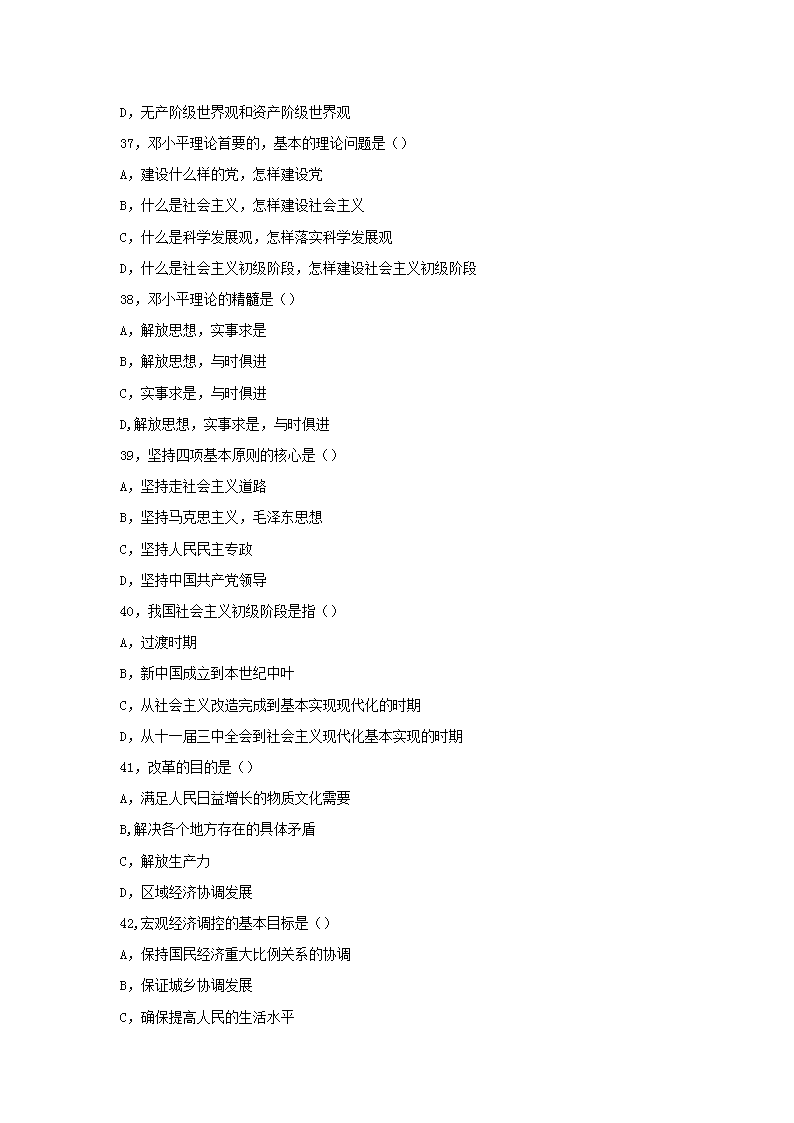 D，无产阶级世界观和资产阶级世界观

37，邓小平理论首要的，基本的理论问题是（）

A，建设什么样的党，怎样建设党

B，什么是社会主义，怎样建设社会主义

C，什么是科学发展观，怎样落实科学发展观

D，什么是社会主义初级阶段，怎样建设社会主义初级阶段

38，邓小平理论的精髓是（）

A，解放思想，实事求是

B，解放思想，与时俱进

C，实事求是，与时俱进

D,解放思想，实事求是，与时俱进

39，坚持四项基本原则的核心是（）

A，坚持走社会主义道路

B，坚持马克思主义，毛泽东思想

C，坚持人民民主专政

D，坚持中国共产党领导

40，我国社会主义初级阶段是指（）

A，过渡时期

B，新中国成立到本世纪中叶

C，从社会主义改造完成到基本实现现代化的时期

D，从十一届三中全会到社会主义现代化基本实现的时期

41，改革的目的是（）

A，满足人民日益增长的物质文化需要

B,解决各个地方存在的具体矛盾

C，解放生产力

D，区域经济协调发展

42,宏观经济调控的基本目标是（）

A，保持国民经济重大比例关系的协调

B，保证城乡协调发展

C，确保提高人民的生活水平